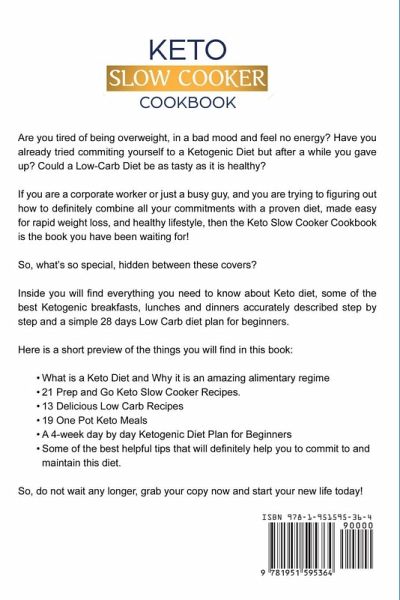 KETO
SLOW COOKER
COOKBOOK

Are you tired of being overweight, in a bad mood and feel no energy? Have you already tried commiting yourself to a Ketogenic Diet but after a while you gave up? Could a Low-Carb Diet be as tasty as it is healthy?

If you are a corporate worker or just a busy guy, and you are trying to figuring out how to definitely combine all your commitments with a proven diet, made easy for rapid weight loss, and healthy lifestyle, then the Keto Slow Cooker Cookbook is the book you have been waiting for!

So, what's so special, hidden between these covers?

Inside you will find everything you need to know about Keto diet, some of the best Ketogenic breakfasts, lunches and dinners accurately described step by step and a simple 28 days Low Carb diet plan for beginners.

Here is a short preview of the things you will find in this book:

• What is a Keto Diet and Why it is an amazing alimentary regime
• 21 Prep and Go Keto Slow Cooker Recipes.
• 13 Delicious Low Carb Recipes
• 19 One Pot Keto Meals
• A 4-week day by day Ketogenic Diet Plan for Beginners
• Some of the best helpful tips that will definitely help you to commit to and maintain this diet.

So, do not wait any longer, grab your copy now and start your new life today!

ISBN 978-1-951595-36-4
90000
9 781951 595364